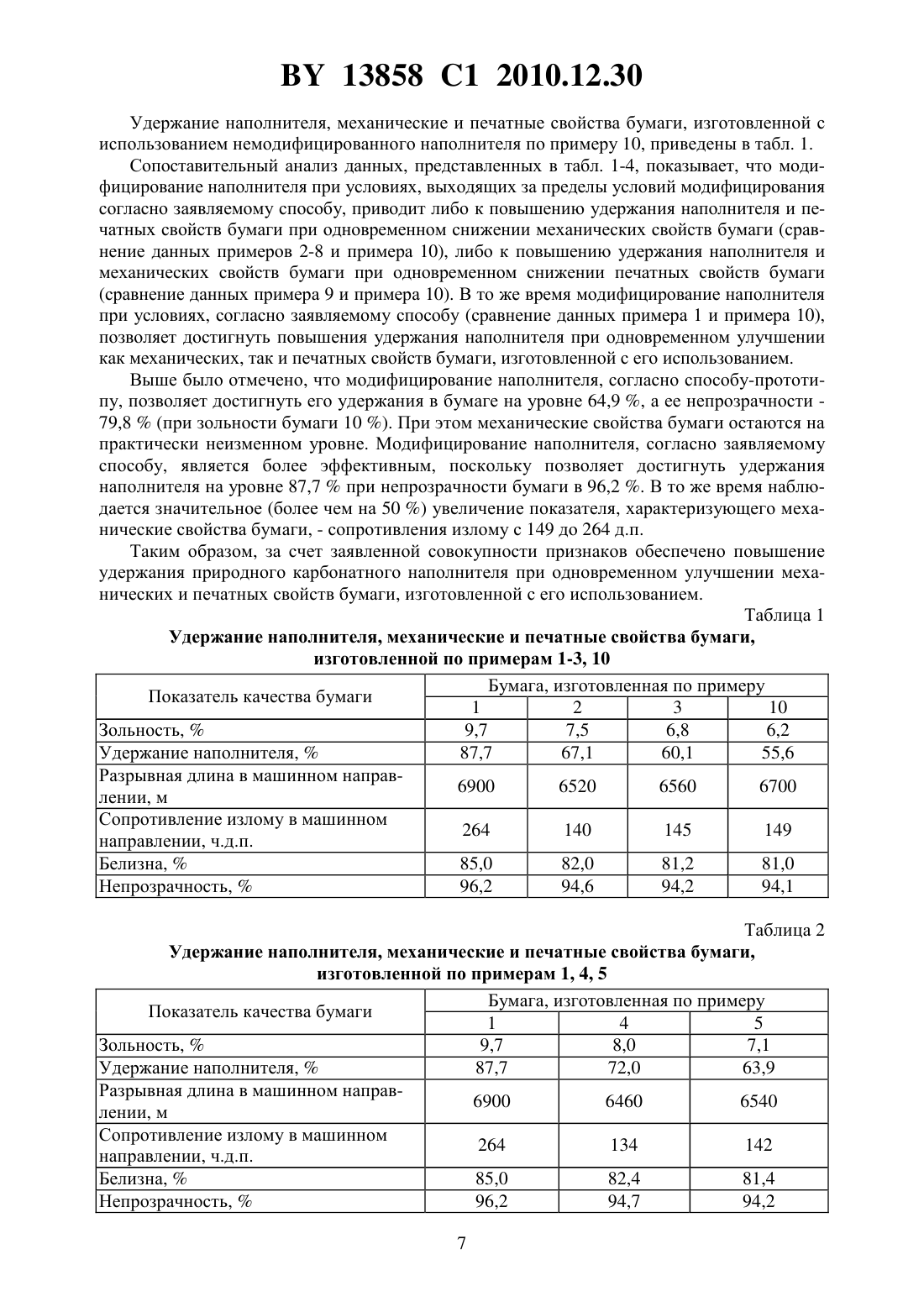 BY 13858 C1 2010.12.30

Удержание наполнителя, механические и печатные свойства бумаги, изготовленной с использованием немодифицированного наполнителя по примеру 10, приведены в табл. 1.

Сопоставительный анализ данных, представленных в табл. 1-4, показывает, что модифицирование наполнителя при условиях, выходящих за пределы условий модифицирования согласно заявляемому способу, приводит либо к повышению удержания наполнителя и печатных свойств бумаги при одновременном снижении механических свойств бумаги (сравнение данных примеров 2-8 и примера 10), либо к повышению удержания наполнителя и механических свойств бумаги при одновременном снижении печатных свойств бумаги (сравнение данных примера 9 и примера 10). В то же время модифицирование наполнителя при условиях, согласно заявляемому способу (сравнение данных примера 1 и примера 10), позволяет достигнуть повышения удержания наполнителя при одновременном улучшении как механических, так и печатных свойств бумаги, изготовленной с его использованием.

Выше было отмечено, что модифицирование наполнителя, согласно способу-прототипу, позволяет достигнуть его удержания в бумаге на уровне 64,9 %, а ее непрозрачности - 79,8 % (при зольности бумаги 10 %). При этом механические свойства бумаги остаются на практически неизменном уровне. Модифицирование наполнителя, согласно заявляемому способу, является более эффективным, поскольку позволяет достигнуть удержания наполнителя на уровне 87,7 % при непрозрачности бумаги в 96,2 %. В то же время наблюдается значительное (более чем на 50 %) увеличение показателя, характеризующего механические свойства бумаги, - сопротивления излому с 149 до 264 д.п.

Таким образом, за счет заявленной совокупности признаков обеспечено повышение удержания природного карбонатного наполнителя при одновременном улучшении механических и печатных свойств бумаги, изготовленной с его использованием.

Таблица 1

Удержание наполнителя, механические и печатные свойства бумаги, изготовленной по примерам 1-3, 10

| Показатель качества бумаги | Бумага, изготовленная по примеру | | | |
|---|---|---|---|---|
| | 1 | 2 | 3 | 10 |
| Зольность, % | 9,7 | 7,5 | 6,8 | 6,2 |
| Удержание наполнителя, % | 87,7 | 67,1 | 60,1 | 55,6 |
| Разрывная длина в машинном направлении, м | 6900 | 6520 | 6560 | 6700 |
| Сопротивление излому в машинном направлении, ч.д.п. | 264 | 140 | 145 | 149 |
| Белизна, % | 85,0 | 82,0 | 81,2 | 81,0 |
| Непрозрачность, % | 96,2 | 94,6 | 94,2 | 94,1 |

Таблица 2

Удержание наполнителя, механические и печатные свойства бумаги, изготовленной по примерам 1, 4, 5

| Показатель качества бумаги | Бумага, изготовленная по примеру | | |
|---|---|---|---|
| | 1 | 4 | 5 |
| Зольность, % | 9,7 | 8,0 | 7,1 |
| Удержание наполнителя, % | 87,7 | 72,0 | 63,9 |
| Разрывная длина в машинном направлении, м | 6900 | 6460 | 6540 |
| Сопротивление излому в машинном направлении, ч.д.п. | 264 | 134 | 142 |
| Белизна, % | 85,0 | 82,4 | 81,4 |
| Непрозрачность, % | 96,2 | 94,7 | 94,2 |

7